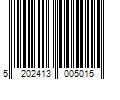 5 202413 005015